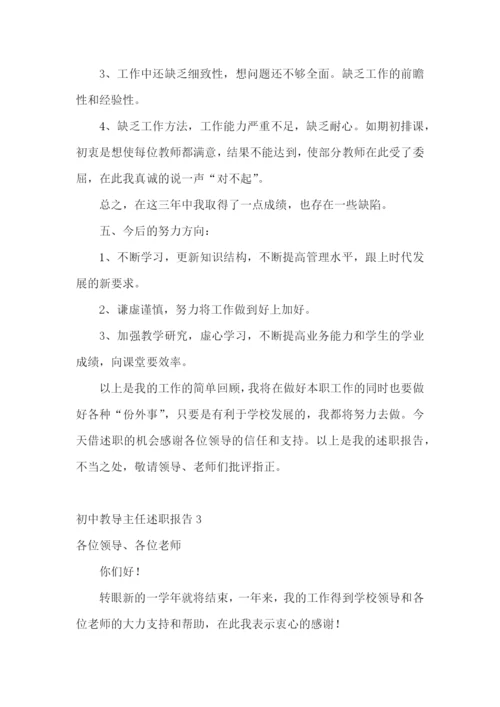 3、工作中还缺乏细致性，想问题还不够全面。缺乏工作的前瞻性和经验性。

4、缺乏工作方法，工作能力严重不足，缺乏耐心。如期初排课，初衷是想使每位教师都满意，结果不能达到，使部分教师在此受了委屈，在此我真诚的说一声“对不起”。

总之，在这三年中我取得了一点成绩，也存在一些缺陷。

五、今后的努力方向：

1、不断学习，更新知识结构，不断提高管理水平，跟上时代发展的新要求。

2、谦虚谨慎，努力将工作做到好上加好。

3、加强教学研究，虚心学习，不断提高业务能力和学生的学业成绩，向课堂要效率。

以上是我的工作的简单回顾，我将在做好本职工作的同时也要做好各种“份外事”，只要是有利于学校发展的，我都将努力去做。今天借述职的机会感谢各位领导的信任和支持。以上是我的述职报告，不当之处，敬请领导、老师们批评指正。

初中教导主任述职报告 3

各位领导、各位老师

你们好！

转眼新的一学年就将结束，一年来，我的工作得到学校领导和各位老师的大力支持和帮助，在此我表示衷心的感谢！